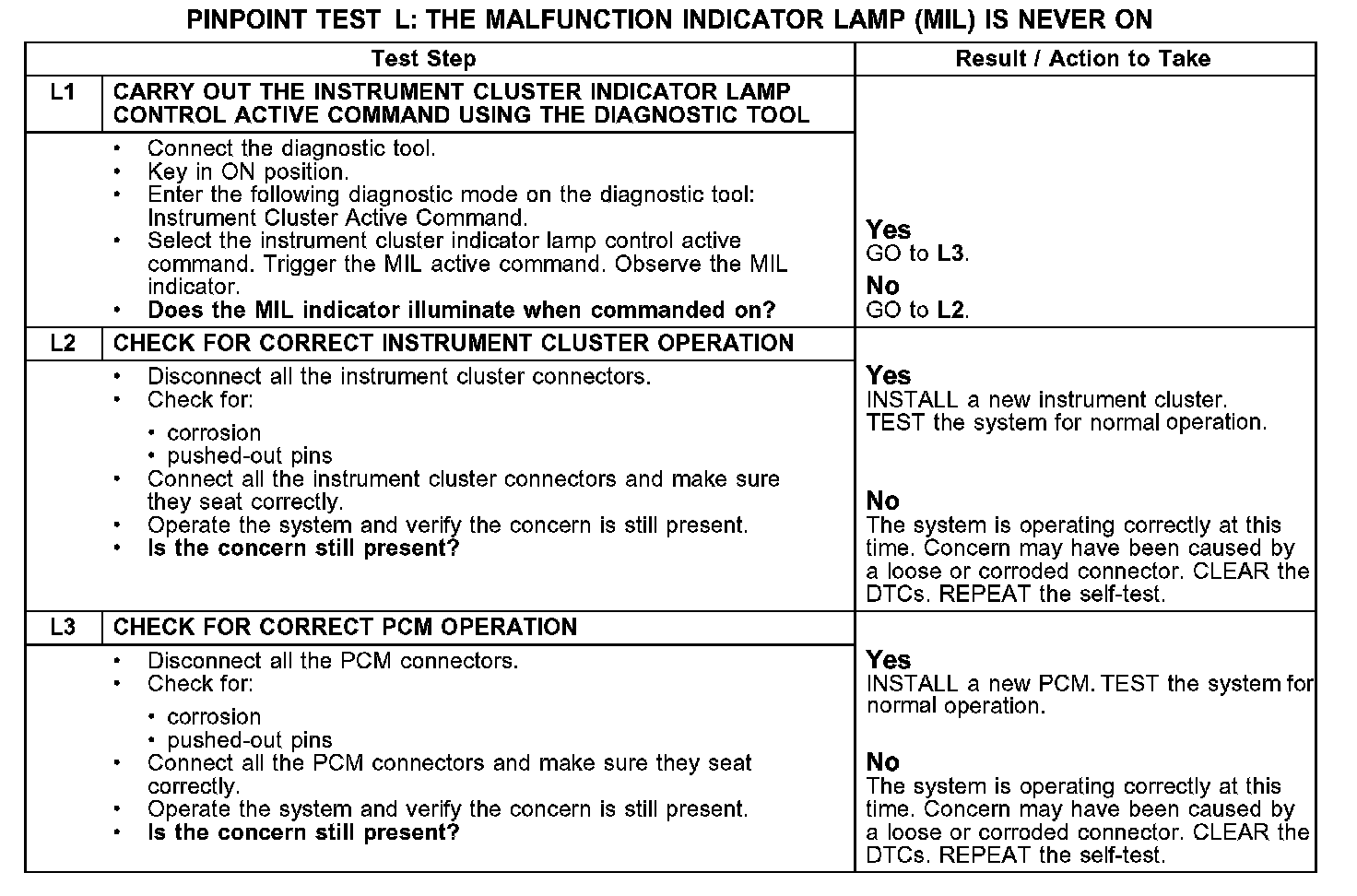 PINPOINT TEST L: THE MALFUNCTION INDICATOR LAMP (MIL) IS NEVER ON

| Test Step | | Result / Action to Take |
|---|---|---|
| L1 | CARRY OUT THE INSTRUMENT CLUSTER INDICATOR LAMP CONTROL ACTIVE COMMAND USING THE DIAGNOSTIC TOOL | |
| | • Connect the diagnostic tool. • Key in ON position. • Enter the following diagnostic mode on the diagnostic tool: Instrument Cluster Active Command. • Select the instrument cluster indicator lamp control active command. Trigger the MIL active command. Observe the MIL indicator. • Does the MIL indicator illuminate when commanded on? | Yes GO to L3. No GO to L2. |
| L2 | CHECK FOR CORRECT INSTRUMENT CLUSTER OPERATION | |
| | • Disconnect all the instrument cluster connectors. • Check for: • corrosion • pushed-out pins • Connect all the instrument cluster connectors and make sure they seat correctly. • Operate the system and verify the concern is still present. • Is the concern still present? | Yes INSTALL a new instrument cluster. TEST the system for normal operation. No The system is operating correctly at this time. Concern may have been caused by a loose or corroded connector. CLEAR the DTCs. REPEAT the self-test. |
| L3 | CHECK FOR CORRECT PCM OPERATION | |
| | • Disconnect all the PCM connectors. • Check for: • corrosion • pushed-out pins • Connect all the PCM connectors and make sure they seat correctly. • Operate the system and verify the concern is still present. • Is the concern still present? | Yes INSTALL a new PCM. TEST the system for normal operation. No The system is operating correctly at this time. Concern may have been caused by a loose or corroded connector. CLEAR the DTCs. REPEAT the self-test. |